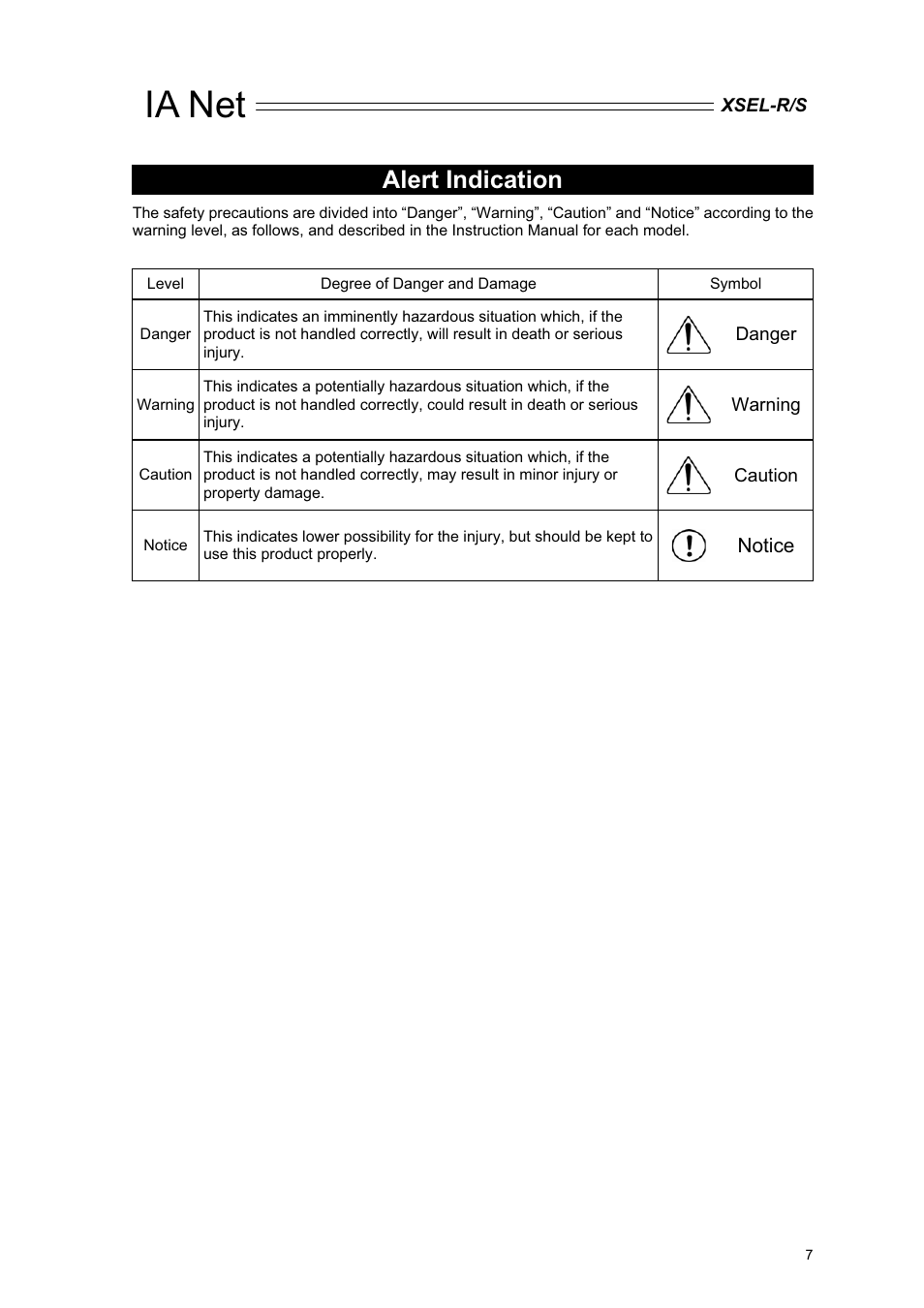 IA Net XSEL-R/S

Alert Indication

The safety precautions are divided into “Danger”, “Warning”, “Caution” and “Notice” according to the warning level, as follows, and described in the Instruction Manual for each model.

| Level | Degree of Danger and Damage | Symbol |
|---|---|---|
| Danger | This indicates an imminently hazardous situation which, if the product is not handled correctly, will result in death or serious injury. | Danger |
| Warning | This indicates a potentially hazardous situation which, if the product is not handled correctly, could result in death or serious injury. | Warning |
| Caution | This indicates a potentially hazardous situation which, if the product is not handled correctly, may result in minor injury or property damage. | Caution |
| Notice | This indicates lower possibility for the injury, but should be kept to use this product properly. | Notice |

7